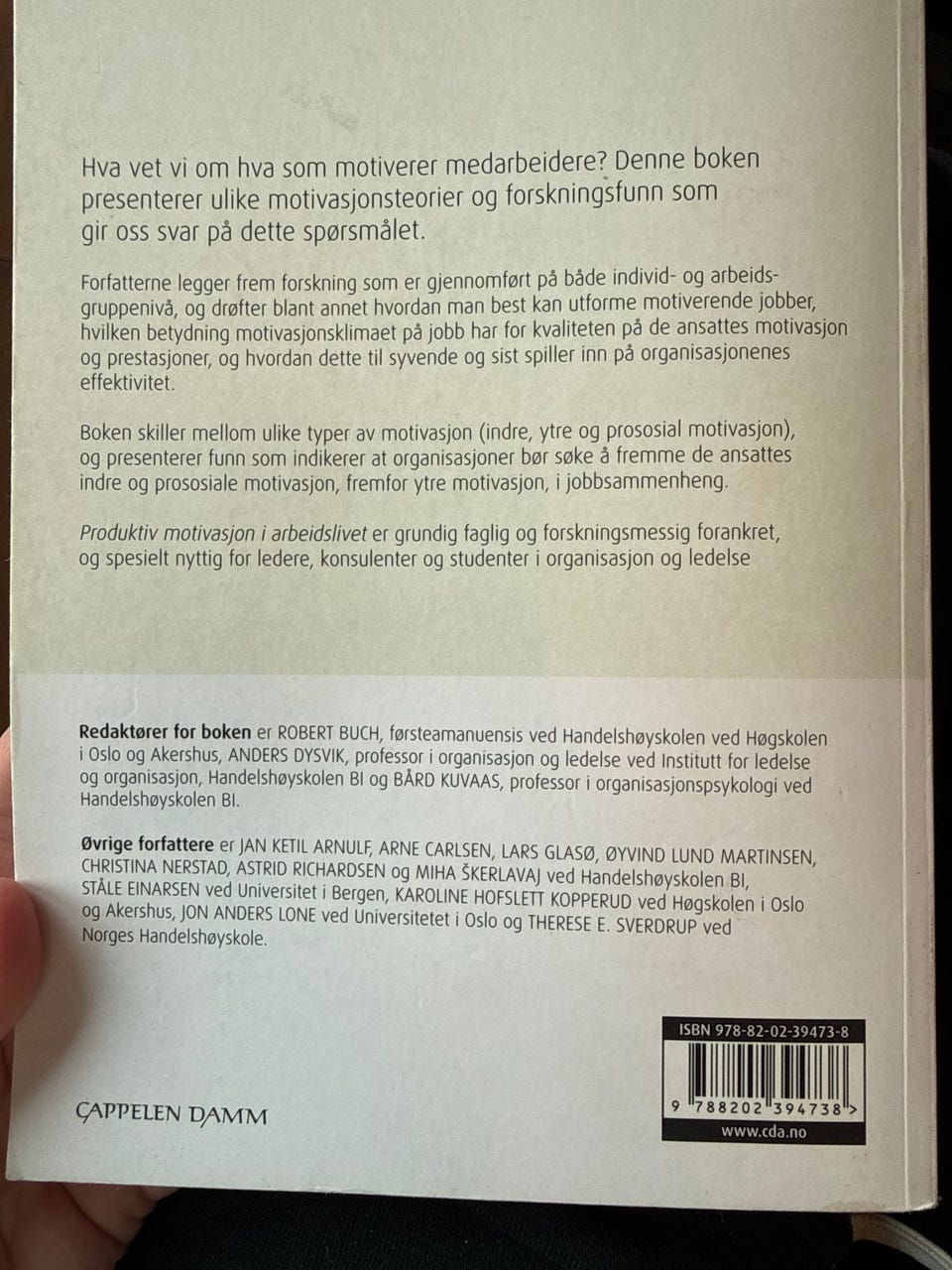 Hva vet vi om hva som motiverer medarbeidere? Denne boken presenterer ulike motivasjonsteorier og forskningsfunn som gir oss svar på dette spørsmålet.

Forfatterne legger frem forskning som er gjennomført på både individ- og arbeidsgruppenivå, og drøfter blant annet hvordan man best kan utforme motiverende jobber, hvilken betydning motivasjonsklimaet på jobb har for kvaliteten på de ansattes motivasjon og prestasjoner, og hvordan dette til syvende og sist spiller inn på organisasjonenes effektivitet.

Boken skiller mellom ulike typer av motivasjon (indre, ytre og prososial motivasjon), og presenterer funn som indikerer at organisasjoner bør søke å fremme de ansattes indre og prososiale motivasjon, fremfor ytre motivasjon, i jobbsammenheng.

Produktiv motivasjon i arbeidslivet er grundig faglig og forskningsmessig forankret, og spesielt nyttig for ledere, konsulenter og studenter i organisasjon og ledelse

Redaktører for boken er ROBERT BUCH, førsteamanuensis ved Handelshøyskolen ved Høgskolen i Oslo og Akershus, ANDERS DYSVIK, professor i organisasjon og ledelse ved Institutt for ledelse og organisasjon, Handelshøyskolen BI og BÅRD KUVAAS, professor i organisasjonspsykologi ved Handelshøyskolen BI.

Øvrige forfattere er JAN KETIL ARNULF, ARNE CARLSEN, LARS GLASØ, ØYVIND LUND MARTINSEN, CHRISTINA NERSTAD, ASTRID RICHARDSEN og MIHA ŠKERLAVAJ ved Handelshøyskolen BI, STÅLE EINARSEN ved Universitet i Bergen, KAROLINE HOFSLETT KOPPERUD ved Høgskolen i Oslo og Akershus, JON ANDERS LONE ved Universitetet i Oslo og THERESE E. SVERDRUP ved Norges Handelshøyskole.

CAPPELEN DAMM

ISBN 978-82-02-39473-8
9 788202 394738 >
www.cda.no